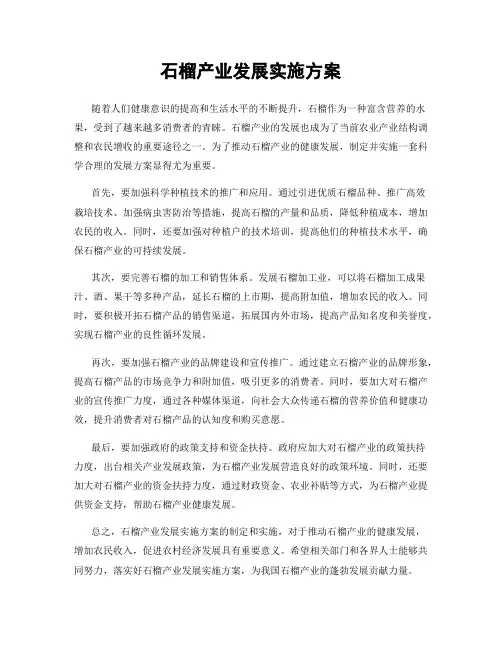 石榴产业发展实施方案

随着人们健康意识的提高和生活水平的不断提升，石榴作为一种富含营养的水果，受到了越来越多消费者的青睐。石榴产业的发展也成为了当前农业产业结构调整和农民增收的重要途径之一。为了推动石榴产业的健康发展，制定并实施一套科学合理的发展方案显得尤为重要。

首先，要加强科学种植技术的推广和应用。通过引进优质石榴品种、推广高效栽培技术、加强病虫害防治等措施，提高石榴的产量和品质，降低种植成本，增加农民的收入。同时，还要加强对种植户的技术培训，提高他们的种植技术水平，确保石榴产业的可持续发展。

其次，要完善石榴的加工和销售体系。发展石榴加工业，可以将石榴加工成果汁、酒、果干等多种产品，延长石榴的上市期，提高附加值，增加农民的收入。同时，要积极开拓石榴产品的销售渠道，拓展国内外市场，提高产品知名度和美誉度，实现石榴产业的良性循环发展。

再次，要加强石榴产业的品牌建设和宣传推广。通过建立石榴产业的品牌形象，提高石榴产品的市场竞争力和附加值，吸引更多的消费者。同时，要加大对石榴产业的宣传推广力度，通过各种媒体渠道，向社会大众传递石榴的营养价值和健康功效，提升消费者对石榴产品的认知度和购买意愿。

最后，要加强政府的政策支持和资金扶持。政府应加大对石榴产业的政策扶持力度，出台相关产业发展政策，为石榴产业发展营造良好的政策环境。同时，还要加大对石榴产业的资金扶持力度，通过财政资金、农业补贴等方式，为石榴产业提供资金支持，帮助石榴产业健康发展。

总之，石榴产业发展实施方案的制定和实施，对于推动石榴产业的健康发展，增加农民收入，促进农村经济发展具有重要意义。希望相关部门和各界人士能够共同努力，落实好石榴产业发展实施方案，为我国石榴产业的蓬勃发展贡献力量。